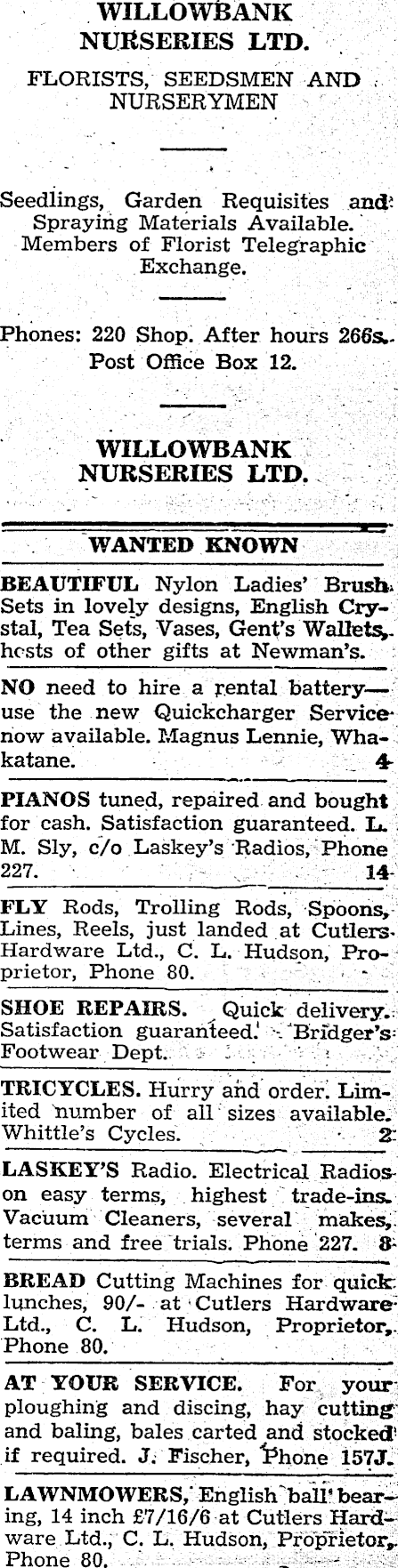 WILLOWBANK NURSERIES LTD.

FLORISTS, SEEDSMEN AND NURSERYMEN

Seedlings, Garden Requisites and Spraying Materials Available. Members of Florist Telegraphic Exchange.

Phones: 220 Shop. After hours 266s. Post Office Box 12.

WILLOWBANK NURSERIES LTD.

WANTED KNOWN

BEAUTIFUL Nylon Ladies' Brush Sets in lovely designs, English Crystal, Tea Sets, Vases, Gent's Wallets, hosts of other gifts at Newman's.

NO need to hire a rental battery—use the new Quickcharger Service now available. Magnus Lennie, Whakatane. 4

PIANOS tuned, repaired and bought for cash. Satisfaction guaranteed. L. M. Sly, c/o Laskey's Radios, Phone 227. 14

FLY Rods, Trolling Rods, Spoons, Lines, Reels, just landed at Cutlers Hardware Ltd., C. L. Hudson, Proprietor, Phone 80.

SHOE REPAIRS. Quick delivery. Satisfaction guaranteed. Bridger's Footwear Dept.

TRICYCLES. Hurry and order. Limited number of all sizes available. Whittle's Cycles. 2

LASKEY'S Radio. Electrical Radios on easy terms, highest trade-ins. Vacuum Cleaners, several makes, terms and free trials. Phone 227. 8

BREAD Cutting Machines for quick lunches, 90/- at Cutlers Hardware Ltd., C. L. Hudson, Proprietor, Phone 80.

AT YOUR SERVICE. For your ploughing and discing, hay cutting and baling, bales carted and stocked if required. J. Fischer, Phone 157J.

LAWNMOWERS, English ball bearing, 14 inch £7/16/6 at Cutlers Hardware Ltd., C. L. Hudson, Proprietor, Phone 80.